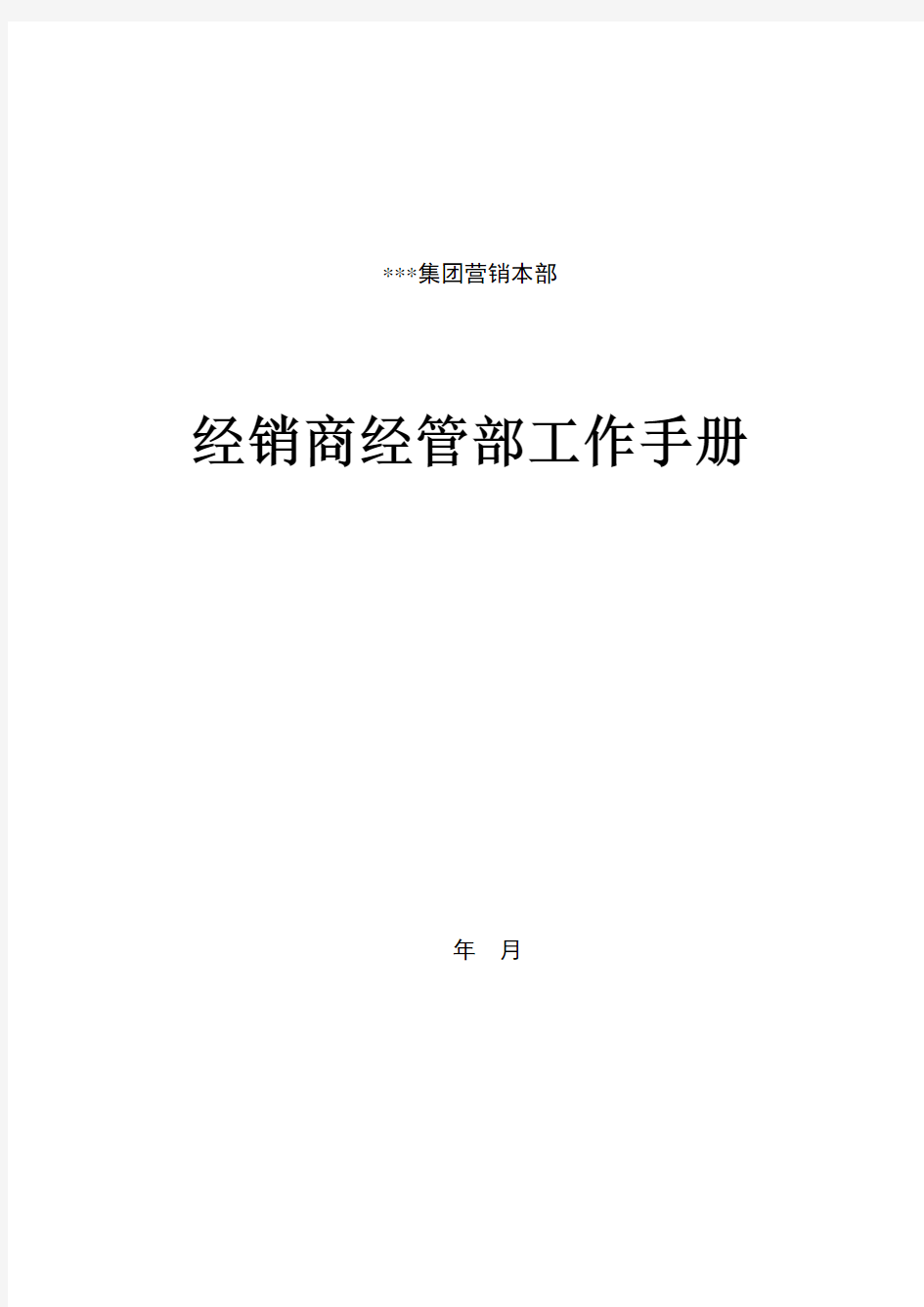 ***集团营销本部

经销商经管部工作手册

年　月